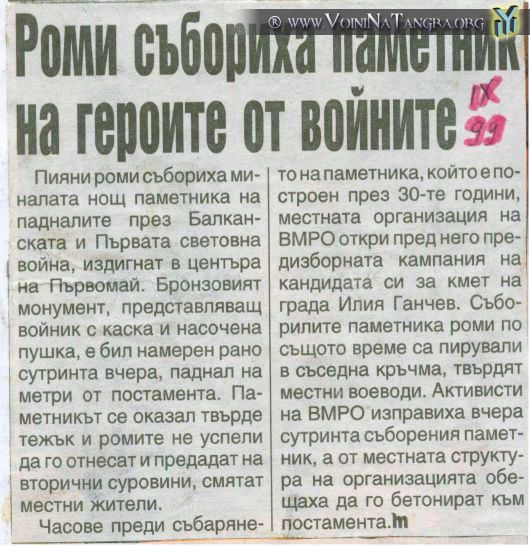 ® www.VoiniNaTangra.org

Роми събориха паметник на героите от войните

IX 99

Пияни роми събориха миналата нощ паметника на падналите през Балканската и Първата световна война, издигнат в центъра на Първомай. Бронзовият монумент, представляващ войник с каска и насочена пушка, е бил намерен рано сутринта вчера, паднал на метри от постамента. Паметникът се оказал твърде тежък и ромите не успели да го отнесат и предадат на вторични суровини, смятат местни жители.

Часове преди събарянето на паметника, който е построен през 30-те години, местната организация на ВМРО откри пред него предизборната кампания на кандидата си за кмет на града Илия Ганчев. Съборилите паметника роми по същото време са пирували в съседна кръчма, твърдят местни воеводи. Активисти на ВМРО изправиха вчера сутринта съборения паметник, а от местната структура на организацията обещаха да го бетонират към постамента.